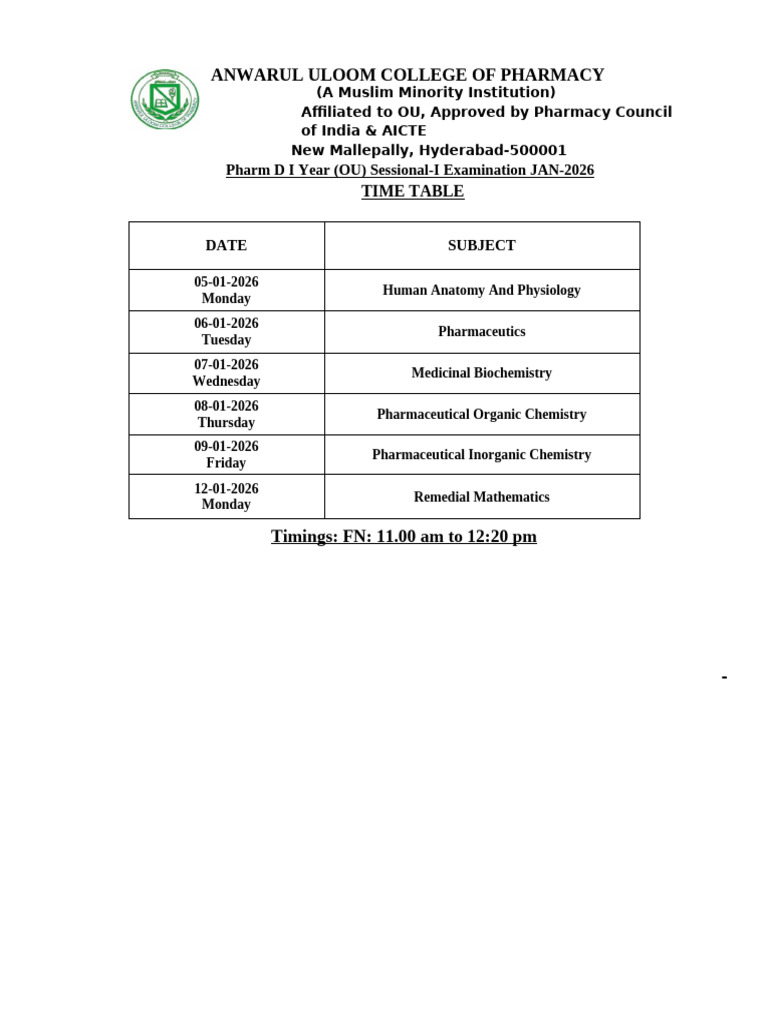 ANWARUL ULOOM COLLEGE OF PHARMACY
(A Muslim Minority Institution)
Affiliated to OU, Approved by Pharmacy Council of India & AICTE
New Mallepally, Hyderabad-500001
Pharm D I Year (OU) Sessional-I Examination JAN-2026
TIME TABLE

| DATE | SUBJECT |
|---|---|
| 05-01-2026 Monday | Human Anatomy And Physiology |
| 06-01-2026 Tuesday | Pharmaceutics |
| 07-01-2026 Wednesday | Medicinal Biochemistry |
| 08-01-2026 Thursday | Pharmaceutical Organic Chemistry |
| 09-01-2026 Friday | Pharmaceutical Inorganic Chemistry |
| 12-01-2026 Monday | Remedial Mathematics |

Timings: FN: 11.00 am to 12:20 pm

-